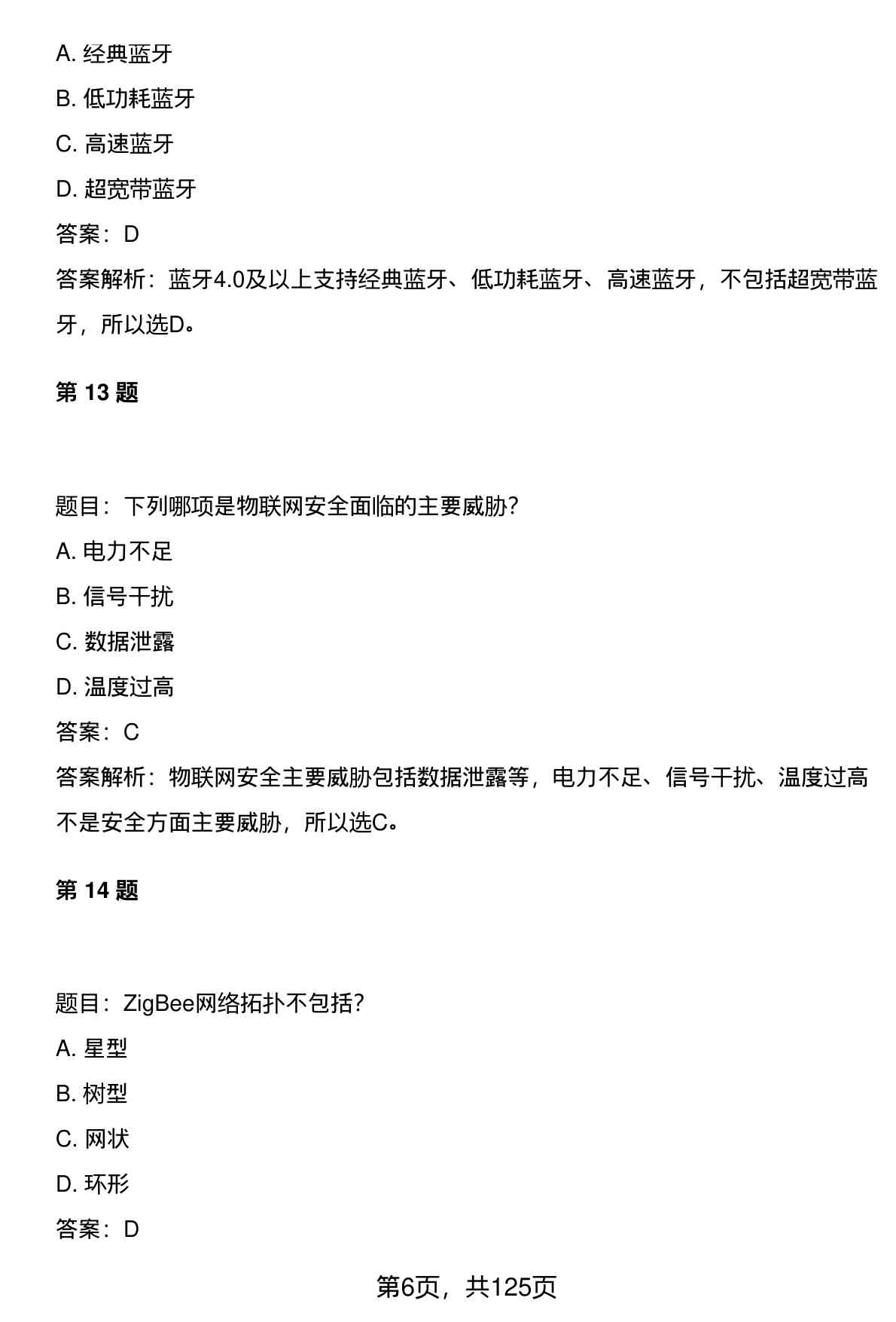 A. 经典蓝牙

B. 低功耗蓝牙

C. 高速蓝牙

D. 超宽带蓝牙

答案：D

答案解析：蓝牙4.0及以上支持经典蓝牙、低功耗蓝牙、高速蓝牙，不包括超宽带蓝牙，所以选D。

第 13 题

题目：下列哪项是物联网安全面临的主要威胁?

A. 电力不足

B. 信号干扰

C. 数据泄露

D. 温度过高

答案：C

答案解析：物联网安全主要威胁包括数据泄露等，电力不足、信号干扰、温度过高不是安全方面主要威胁，所以选C。

第 14 题

题目：ZigBee网络拓扑不包括?

A. 星型

B. 树型

C. 网状

D. 环形

答案：D

第6页，共125页